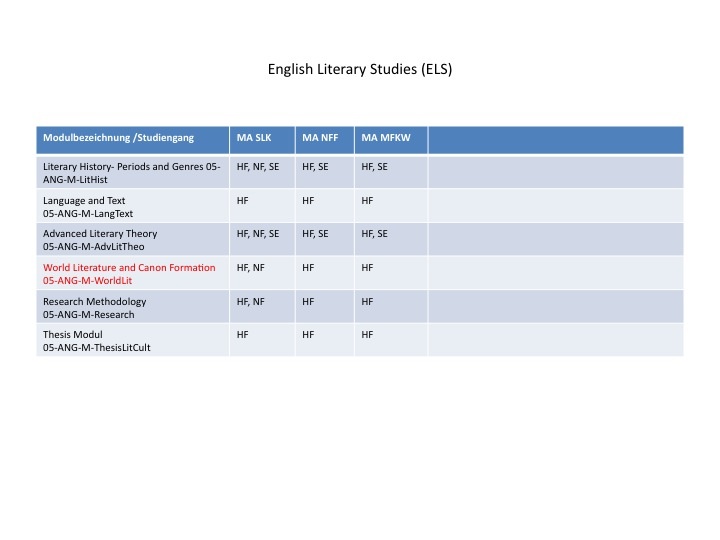 English Literary Studies (ELS)

| Modulbezeichnung /Studiengang | MA SLK | MA NFF | MA MFKW | |
|---|---|---|---|---|
| Literary History- Periods and Genres 05-ANG-M-LitHist | HF, NF, SE | HF, SE | HF, SE | |
| Language and Text 05-ANG-M-LangText | HF | HF | HF | |
| Advanced Literary Theory 05-ANG-M-AdvLitTheo | HF, NF, SE | HF, SE | HF, SE | |
| World Literature and Canon Formation 05-ANG-M-WorldLit | HF, NF | HF | HF | |
| Research Methodology 05-ANG-M-Research | HF, NF | HF | HF | |
| Thesis Modul 05-ANG-M-ThesisLitCult | HF | HF | HF | |